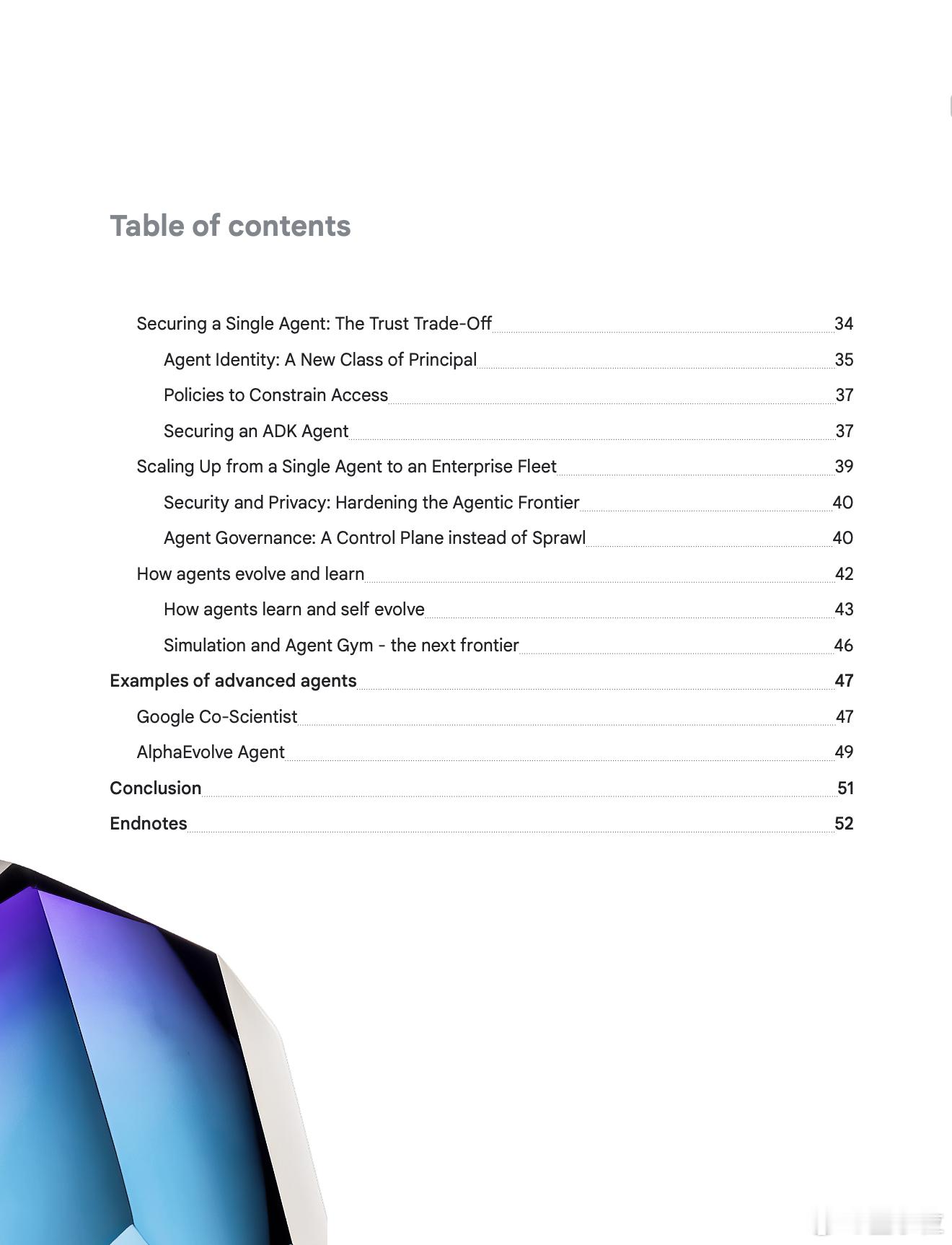 Table of contents

Securing a Single Agent: The Trust Trade-Off 34
Agent Identity: A New Class of Principal 35
Policies to Constrain Access 37
Securing an ADK Agent 37
Scaling Up from a Single Agent to an Enterprise Fleet 39
Security and Privacy: Hardening the Agentic Frontier 40
Agent Governance: A Control Plane instead of Sprawl 40
How agents evolve and learn 42
How agents learn and self evolve 43
Simulation and Agent Gym - the next frontier 46
Examples of advanced agents 47
Google Co-Scientist 47
AlphaEvolve Agent 49
Conclusion 51
Endnotes 52